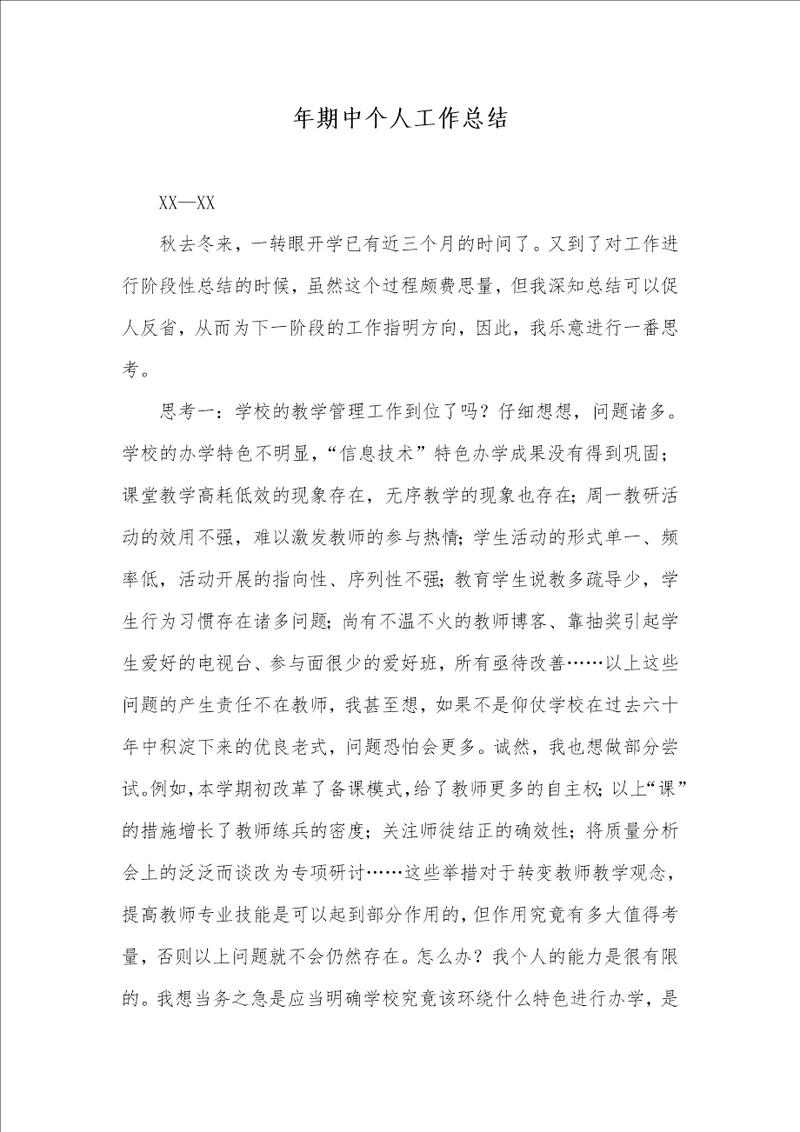 年期中个人工作总结

XX—XX

秋去冬来，一转眼开学已有近三个月的时间了。又到了对工作进行阶段性总结的时候，虽然这个过程颇费思量，但我深知总结可以促人反省，从而为下一阶段的工作指明方向，因此，我乐意进行一番思考。

思考一：学校的教学管理工作到位了吗？仔细想想，问题诸多。学校的办学特色不明显，“信息技术”特色办学成果没有得到巩固；课堂教学高耗低效的现象存在，无序教学的现象也存在；周一教研活动的效用不强，难以激发教师的参与热情；学生活动的形式单一、频率低，活动开展的指向性、序列性不强；教育学生说教多疏导少，学生行为习惯存在诸多问题；尚有不温不火的教师博客、靠抽奖引起学生爱好的电视台、参与面很少的爱好班，所有亟待改善……以上这些问题的产生责任不在教师，我甚至想，如果不是仰仗学校在过去六十年中积淀下来的优良老式，问题恐怕会更多。诚然，我也想做部分尝试。例如，本学期初改革了备课模式，给了教师更多的自主权；以上“课”的措施增长了教师练兵的密度；关注师徒结正的确效性；将质量分析会上的泛泛而谈改为专项研讨……这些举措对于转变教师教学观念，提高教师专业技能是可以起到部分作用的，但作用究竟有多大值得考量，否则以上问题就不会仍然存在。怎么办？我个人的能力是很有限的。我想当务之急是应当明确学校究竟该环绕什么特色进行办学，是